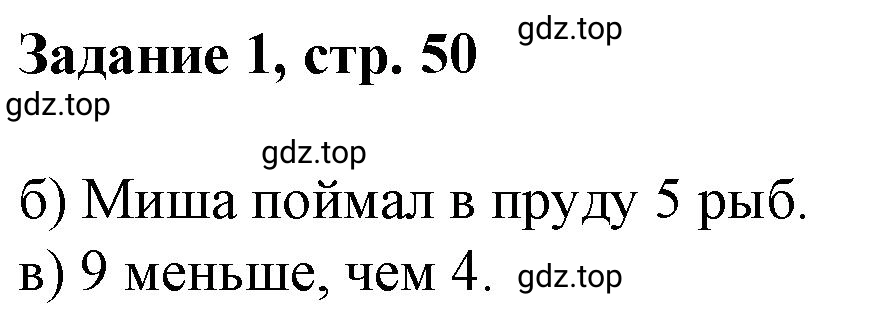 Задание 1, стр. 50 gdz.top

gdz.top

gdz.top

б) Миша поймал в пруду 5 рыб.

в) 9 меньше, чем 4. gdz.top